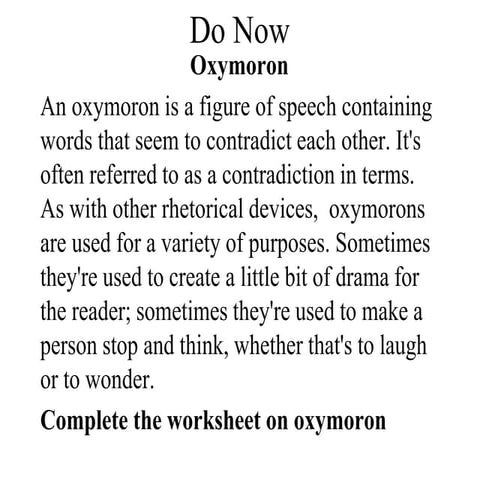 Do Now
Oxymoron

An oxymoron is a figure of speech containing words that seem to contradict each other. It's often referred to as a contradiction in terms. As with other rhetorical devices, oxymorons are used for a variety of purposes. Sometimes they're used to create a little bit of drama for the reader; sometimes they're used to make a person stop and think, whether that's to laugh or to wonder.

Complete the worksheet on oxymoron